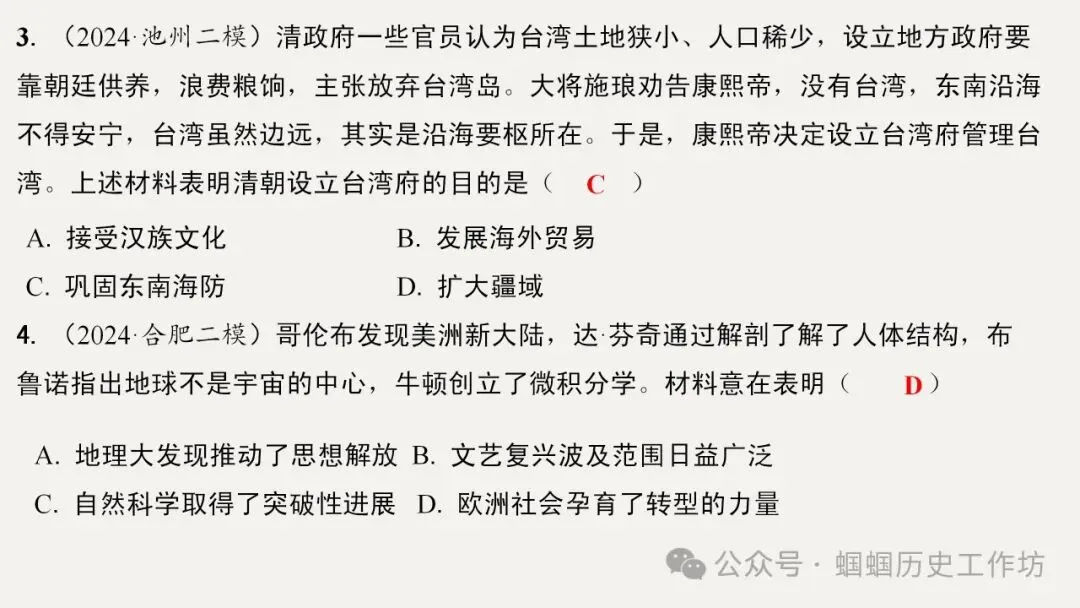 3. （2024·池州二模）清政府一些官员认为台湾土地狭小、人口稀少，设立地方政府要靠朝廷供养，浪费粮饷，主张放弃台湾岛。大将施琅劝告康熙帝，没有台湾，东南沿海不得安宁，台湾虽然边远，其实是沿海要枢所在。于是，康熙帝决定设立台湾府管理台湾。上述材料表明清朝设立台湾府的目的是（ C ）

A. 接受汉族文化
B. 发展海外贸易
C. 巩固东南海防
D. 扩大疆域

4. （2024·合肥二模）哥伦布发现美洲新大陆，达·芬奇通过解剖了解了人体结构，布鲁诺指出地球不是宇宙的中心，牛顿创立了微积分学。材料意在表明（ D ）

A. 地理大发现推动了思想解放
B. 文艺复兴波及范围日益广泛
C. 自然科学取得了突破性进展
D. 欧洲社会孕育了转型的力量

公众号 · 蝈蝈历史工作坊